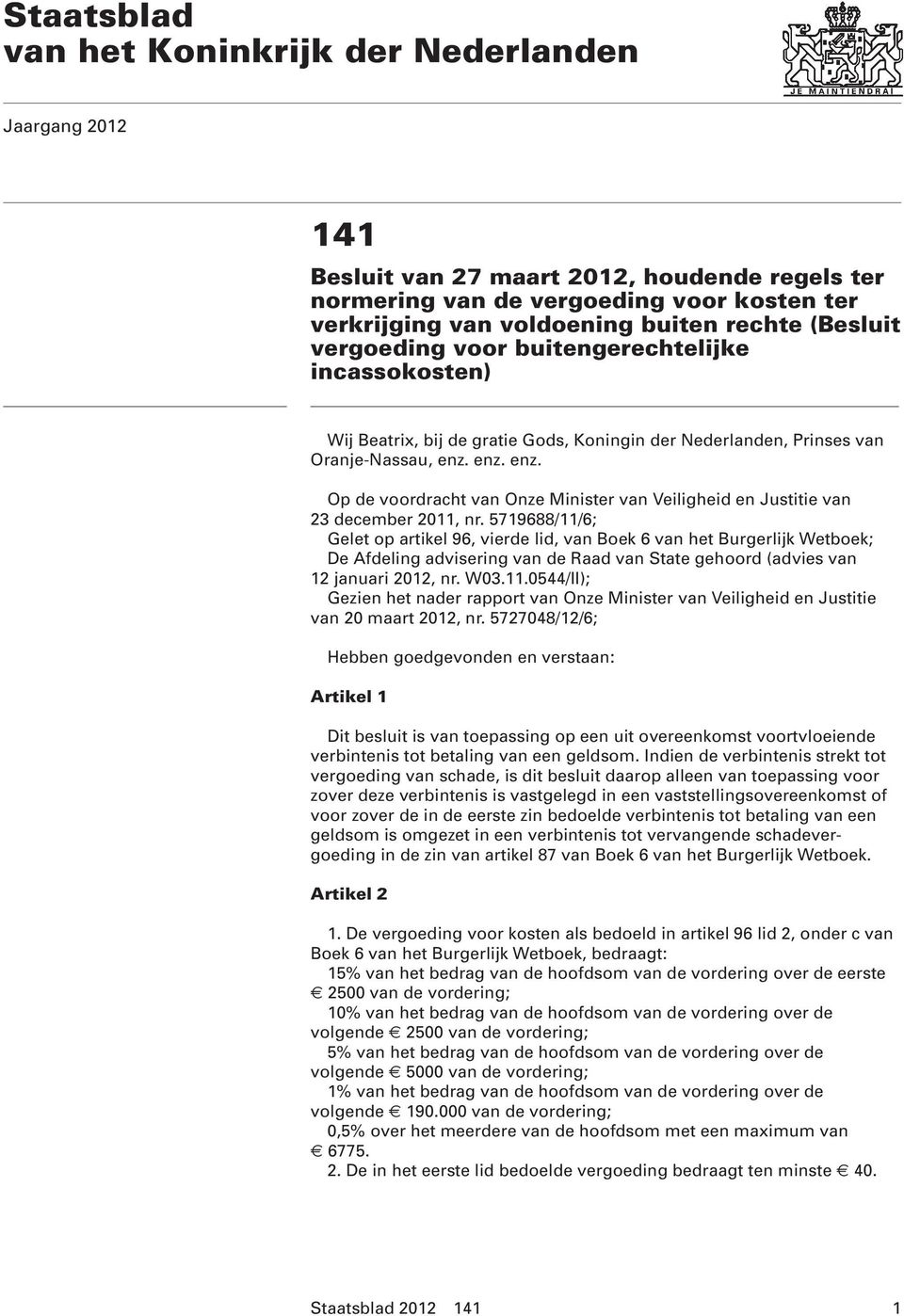 Staatsblad van het Koninkrijk der Nederlanden

JE MAINTIENDRAI

Jaargang 2012

141

Besluit van 27 maart 2012, houdende regels ter normering van de vergoeding voor kosten ter verkrijging van voldoening buiten rechte (Besluit vergoeding voor buitengerechtelijke incassokosten)

Wij Beatrix, bij de gratie Gods, Koningin der Nederlanden, Prinses van Oranje-Nassau, enz. enz. enz.

Op de voordracht van Onze Minister van Veiligheid en Justitie van 23 december 2011, nr. 5719688/11/6;
Gelet op artikel 96, vierde lid, van Boek 6 van het Burgerlijk Wetboek;
De Afdeling advisering van de Raad van State gehoord (advies van 12 januari 2012, nr. W03.11.0544/II);
Gezien het nader rapport van Onze Minister van Veiligheid en Justitie van 20 maart 2012, nr. 5727048/12/6;

Hebben goedgevonden en verstaan:

Artikel 1

Dit besluit is van toepassing op een uit overeenkomst voortvloeiende verbintenis tot betaling van een geldsom. Indien de verbintenis strekt tot vergoeding van schade, is dit besluit daarop alleen van toepassing voor zover deze verbintenis is vastgelegd in een vaststellingsovereenkomst of voor zover de in de eerste zin bedoelde verbintenis tot betaling van een geldsom is omgezet in een verbintenis tot vervangende schadevergoeding in de zin van artikel 87 van Boek 6 van het Burgerlijk Wetboek.

Artikel 2

1. De vergoeding voor kosten als bedoeld in artikel 96 lid 2, onder c van Boek 6 van het Burgerlijk Wetboek, bedraagt:
15% van het bedrag van de hoofdsom van de vordering over de eerste € 2500 van de vordering;
10% van het bedrag van de hoofdsom van de vordering over de volgende € 2500 van de vordering;
5% van het bedrag van de hoofdsom van de vordering over de volgende € 5000 van de vordering;
1% van het bedrag van de hoofdsom van de vordering over de volgende € 190.000 van de vordering;
0,5% over het meerdere van de hoofdsom met een maximum van € 6775.
2. De in het eerste lid bedoelde vergoeding bedraagt ten minste € 40.

Staatsblad 2012 141 1